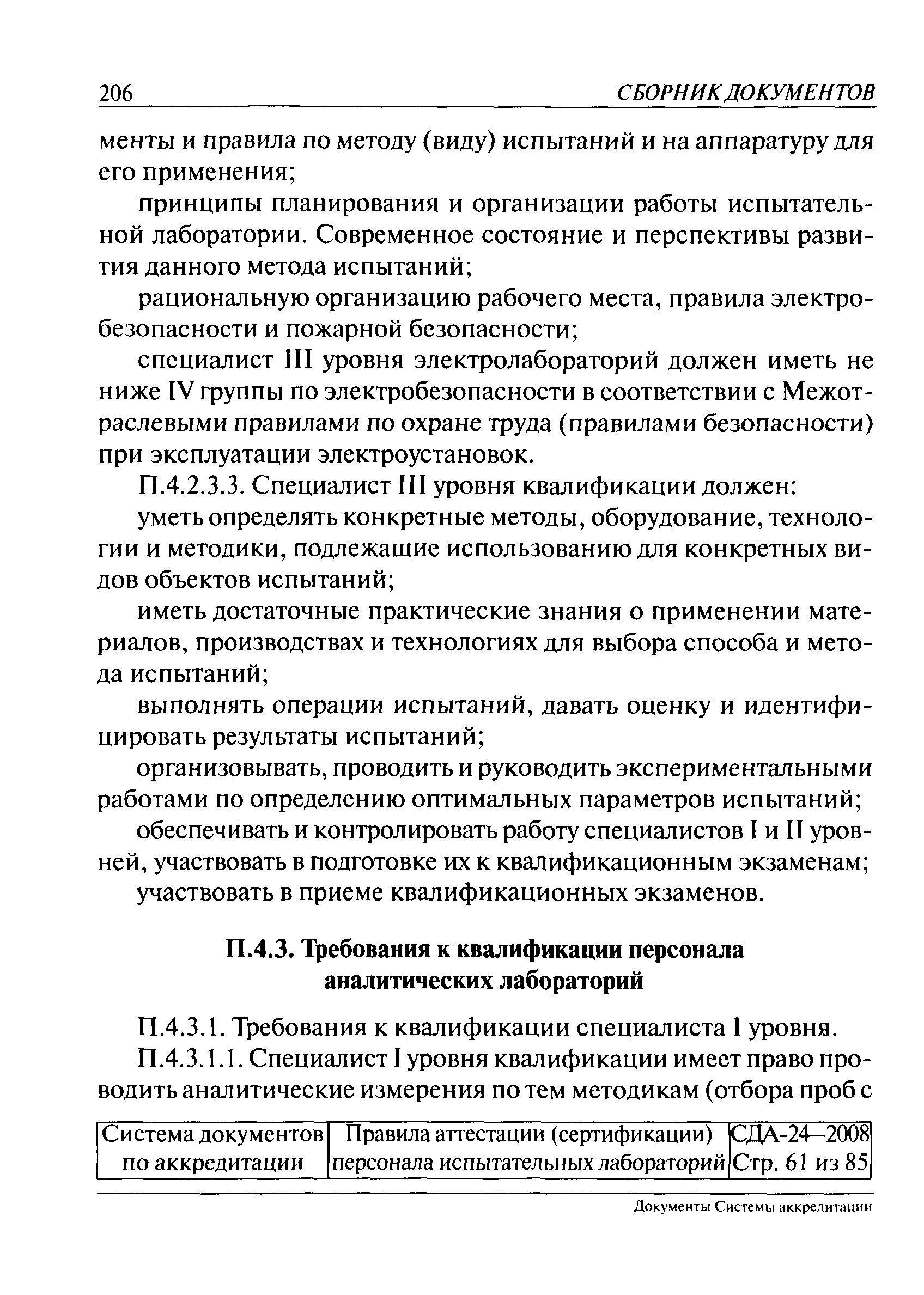 206 СБОРНИК ДОКУМЕНТОВ

менты и правила по методу (виду) испытаний и на аппаратуру для его применения;

принципы планирования и организации работы испытательной лаборатории. Современное состояние и перспективы развития данного метода испытаний;

рациональную организацию рабочего места, правила электробезопасности и пожарной безопасности;

специалист III уровня электролабораторий должен иметь не ниже IV группы по электробезопасности в соответствии с Межотраслевыми правилами по охране труда (правилами безопасности) при эксплуатации электроустановок.

П.4.2.3.3. Специалист III уровня квалификации должен:

уметь определять конкретные методы, оборудование, технологии и методики, подлежащие использованию для конкретных видов объектов испытаний;

иметь достаточные практические знания о применении материалов, производствах и технологиях для выбора способа и метода испытаний;

выполнять операции испытаний, давать оценку и идентифицировать результаты испытаний;

организовывать, проводить и руководить экспериментальными работами по определению оптимальных параметров испытаний;

обеспечивать и контролировать работу специалистов I и II уровней, участвовать в подготовке их к квалификационным экзаменам;

участвовать в приеме квалификационных экзаменов.

П.4.3. Требования к квалификации персонала аналитических лабораторий

П.4.3.1. Требования к квалификации специалиста I уровня.

П.4.3.1.1. Специалист I уровня квалификации имеет право проводить аналитические измерения по тем методикам (отбора проб с

| Система документов по аккредитации | Правила аттестации (сертификации) персонала испытательных лабораторий | СДА-24—2008 Стр. 61 из 85 |
|---|---|---|

Документы Системы аккредитации